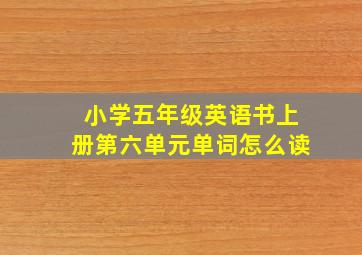 小学五年级英语书上册第六单元单词怎么读